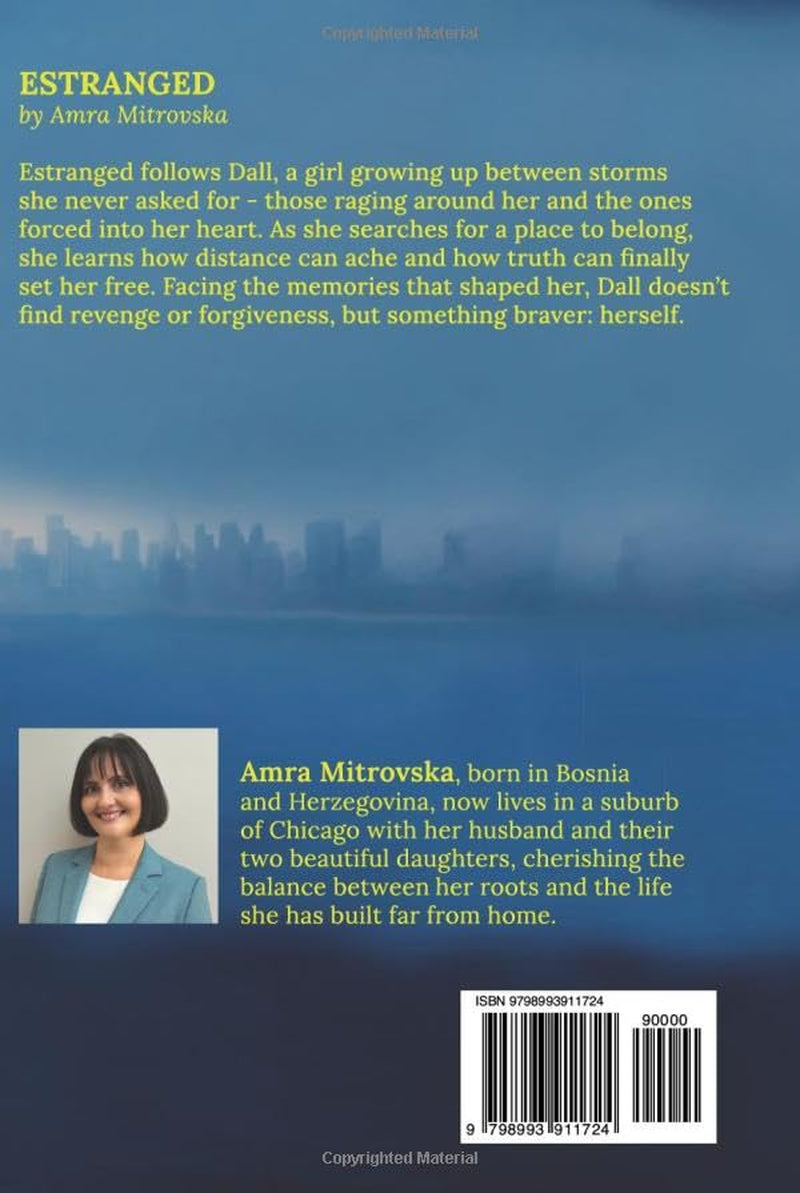 ESTRANGED
by Amra Mitrovska

Estranged follows Dall, a girl growing up between storms she never asked for - those raging around her and the ones forced into her heart. As she searches for a place to belong, she learns how distance can ache and how truth can finally set her free. Facing the memories that shaped her, Dall doesn't find revenge or forgiveness, but something braver: herself.

Amra Mitrovska, born in Bosnia and Herzegovina, now lives in a suburb of Chicago with her husband and their two beautiful daughters, cherishing the balance between her roots and the life she has built far from home.

ISBN 9798993911724

90000

9 798993 911724

Copyrighted Material